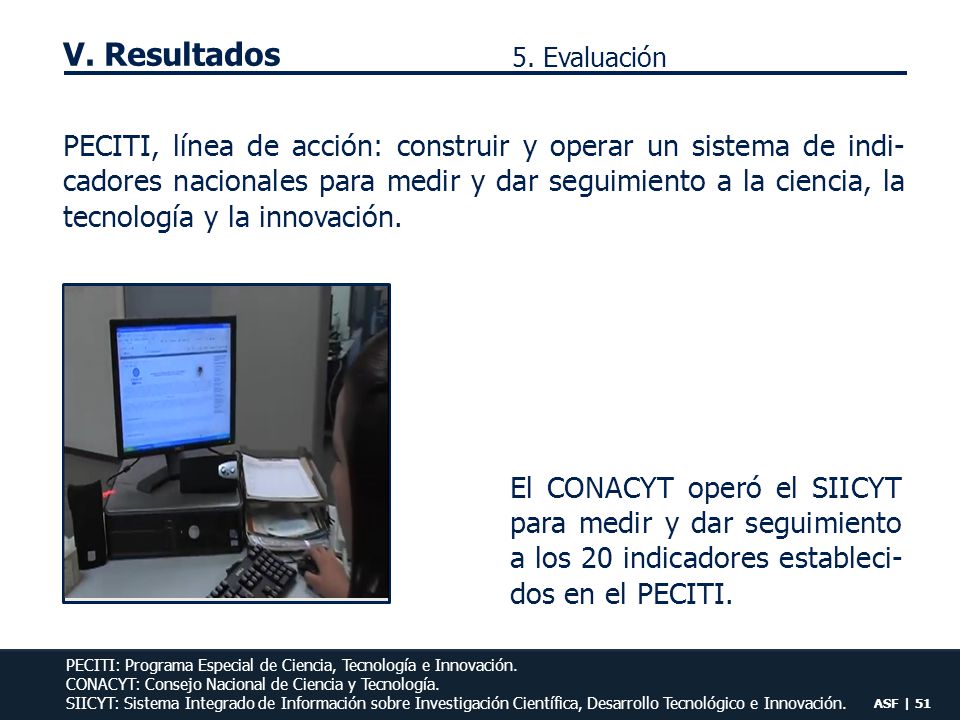 V. Resultados 5. Evaluación

PECITI, línea de acción: construir y operar un sistema de indicadores nacionales para medir y dar seguimiento a la ciencia, la tecnología y la innovación.

El CONACYT operó el SIICYT para medir y dar seguimiento a los 20 indicadores establecidos en el PECITI.

PECITI: Programa Especial de Ciencia, Tecnología e Innovación.
CONACYT: Consejo Nacional de Ciencia y Tecnología.
SIICYT: Sistema Integrado de Información sobre Investigación Científica, Desarrollo Tecnológico e Innovación.

ASF | 51